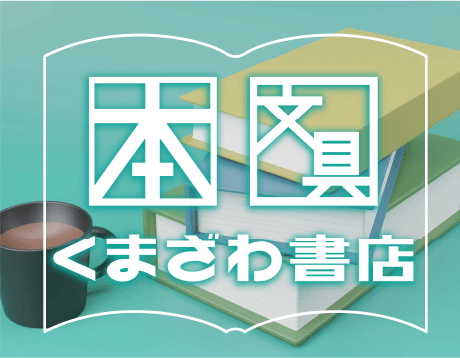 本 文具
くまざわ書店